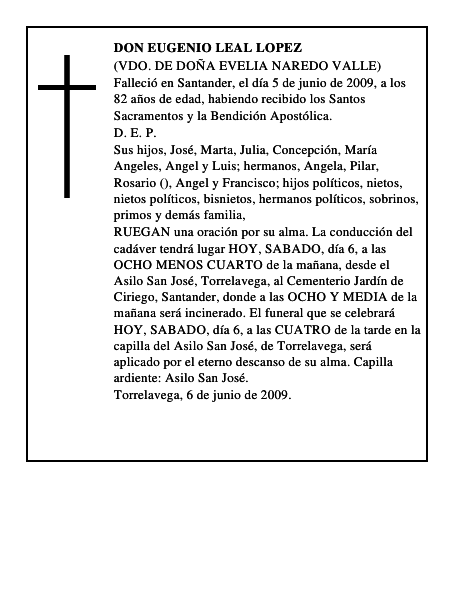 DON EUGENIO LEAL LOPEZ
(VDO. DE DOÑA EVELIA NAREDO VALLE)
Falleció en Santander, el día 5 de junio de 2009, a los 82 años de edad, habiendo recibido los Santos Sacramentos y la Bendición Apostólica.
D. E. P.
Sus hijos, José, Marta, Julia, Concepción, María Angeles, Angel y Luis; hermanos, Angela, Pilar, Rosario (), Angel y Francisco; hijos políticos, nietos, nietos políticos, bisnietos, hermanos políticos, sobrinos, primos y demás familia,
RUEGAN una oración por su alma. La conducción del cadáver tendrá lugar HOY, SABADO, día 6, a las OCHO MENOS CUARTO de la mañana, desde el Asilo San José, Torrelavega, al Cementerio Jardín de Ciriego, Santander, donde a las OCHO Y MEDIA de la mañana será incinerado. El funeral que se celebrará HOY, SABADO, día 6, a las CUATRO de la tarde en la capilla del Asilo San José, de Torrelavega, será aplicado por el eterno descanso de su alma. Capilla ardiente: Asilo San José.
Torrelavega, 6 de junio de 2009.